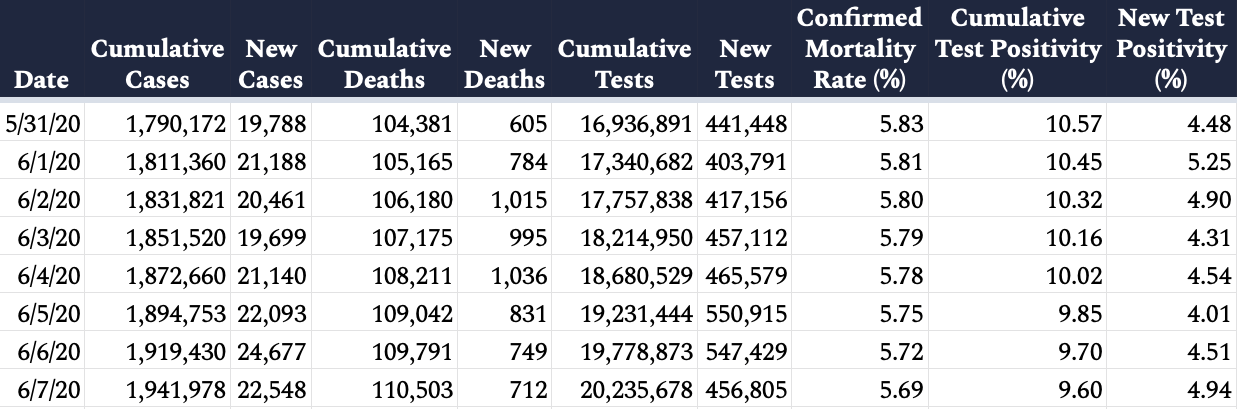 | Date | Cumulative Cases | New Cases | Cumulative Deaths | New Deaths | Cumulative Tests | New Tests | Confirmed Mortality Rate (%) | Cumulative Test Positivity (%) | New Test Positivity (%) |
|---|---|---|---|---|---|---|---|---|---|
| 5/31/20 | 1,790,172 | 19,788 | 104,381 | 605 | 16,936,891 | 441,448 | 5.83 | 10.57 | 4.48 |
| 6/1/20 | 1,811,360 | 21,188 | 105,165 | 784 | 17,340,682 | 403,791 | 5.81 | 10.45 | 5.25 |
| 6/2/20 | 1,831,821 | 20,461 | 106,180 | 1,015 | 17,757,838 | 417,156 | 5.80 | 10.32 | 4.90 |
| 6/3/20 | 1,851,520 | 19,699 | 107,175 | 995 | 18,214,950 | 457,112 | 5.79 | 10.16 | 4.31 |
| 6/4/20 | 1,872,660 | 21,140 | 108,211 | 1,036 | 18,680,529 | 465,579 | 5.78 | 10.02 | 4.54 |
| 6/5/20 | 1,894,753 | 22,093 | 109,042 | 831 | 19,231,444 | 550,915 | 5.75 | 9.85 | 4.01 |
| 6/6/20 | 1,919,430 | 24,677 | 109,791 | 749 | 19,778,873 | 547,429 | 5.72 | 9.70 | 4.51 |
| 6/7/20 | 1,941,978 | 22,548 | 110,503 | 712 | 20,235,678 | 456,805 | 5.69 | 9.60 | 4.94 |